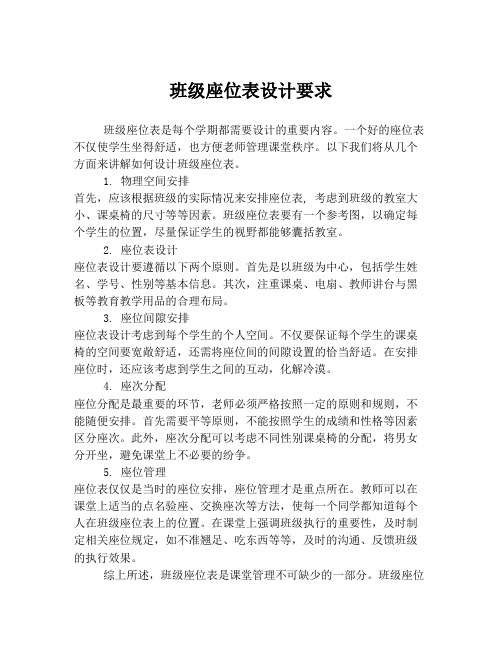 班级座位表设计要求

班级座位表是每个学期都需要设计的重要内容。一个好的座位表不仅使学生坐得舒适，也方便老师管理课堂秩序。以下我们将从几个方面来讲解如何设计班级座位表。

1. 物理空间安排

首先，应该根据班级的实际情况来安排座位表，考虑到班级的教室大小、课桌椅的尺寸等等因素。班级座位表要有一个参考图，以确定每个学生的位置，尽量保证学生的视野都能够囊括教室。

2. 座位表设计

座位表设计要遵循以下两个原则。首先是以班级为中心，包括学生姓名、学号、性别等基本信息。其次，注重课桌、电扇、教师讲台与黑板等教育教学用品的合理布局。

3. 座位间隙安排

座位表设计考虑到每个学生的个人空间。不仅要保证每个学生的课桌椅的空间要宽敞舒适，还需将座位间的间隙设置的恰当舒适。在安排座位时，还应该考虑到学生之间的互动，化解冷漠。

4. 座次分配

座位分配是最重要的环节，老师必须严格按照一定的原则和规则，不能随便安排。首先需要平等原则，不能按照学生的成绩和性格等因素区分座次。此外，座次分配可以考虑不同性别课桌椅的分配，将男女分开坐，避免课堂上不必要的纷争。

5. 座位管理

座位表仅仅是当时的座位安排，座位管理才是重点所在。教师可以在课堂上适当的点名验座、交换座次等方法，使每一个同学都知道每个人在班级座位表上的位置。在课堂上强调班级执行的重要性，及时制定相关座位规定，如不准翘足、吃东西等等，及时的沟通、反馈班级的执行效果。

综上所述，班级座位表是课堂管理不可缺少的一部分。班级座位